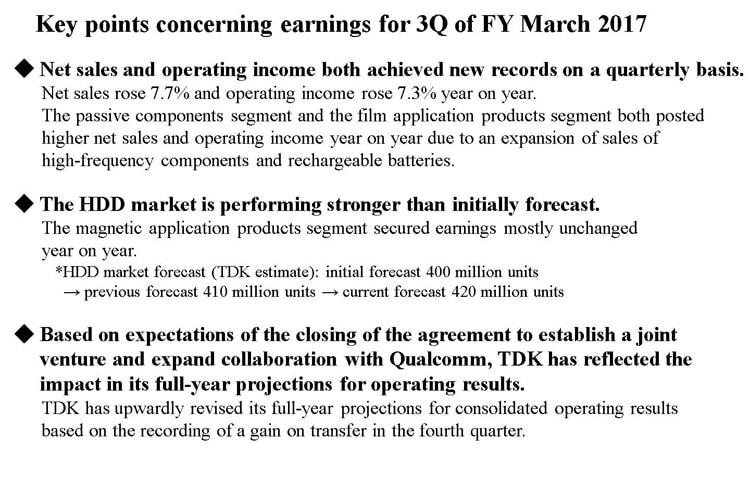 Key points concerning earnings for 3Q of FY March 2017

◆ Net sales and operating income both achieved new records on a quarterly basis.
Net sales rose 7.7% and operating income rose 7.3% year on year.
The passive components segment and the film application products segment both posted higher net sales and operating income year on year due to an expansion of sales of high-frequency components and rechargeable batteries.

◆ The HDD market is performing stronger than initially forecast.
The magnetic application products segment secured earnings mostly unchanged year on year.
*HDD market forecast (TDK estimate): initial forecast 400 million units → previous forecast 410 million units → current forecast 420 million units

◆ Based on expectations of the closing of the agreement to establish a joint venture and expand collaboration with Qualcomm, TDK has reflected the impact in its full-year projections for operating results.
TDK has upwardly revised its full-year projections for consolidated operating results based on the recording of a gain on transfer in the fourth quarter.